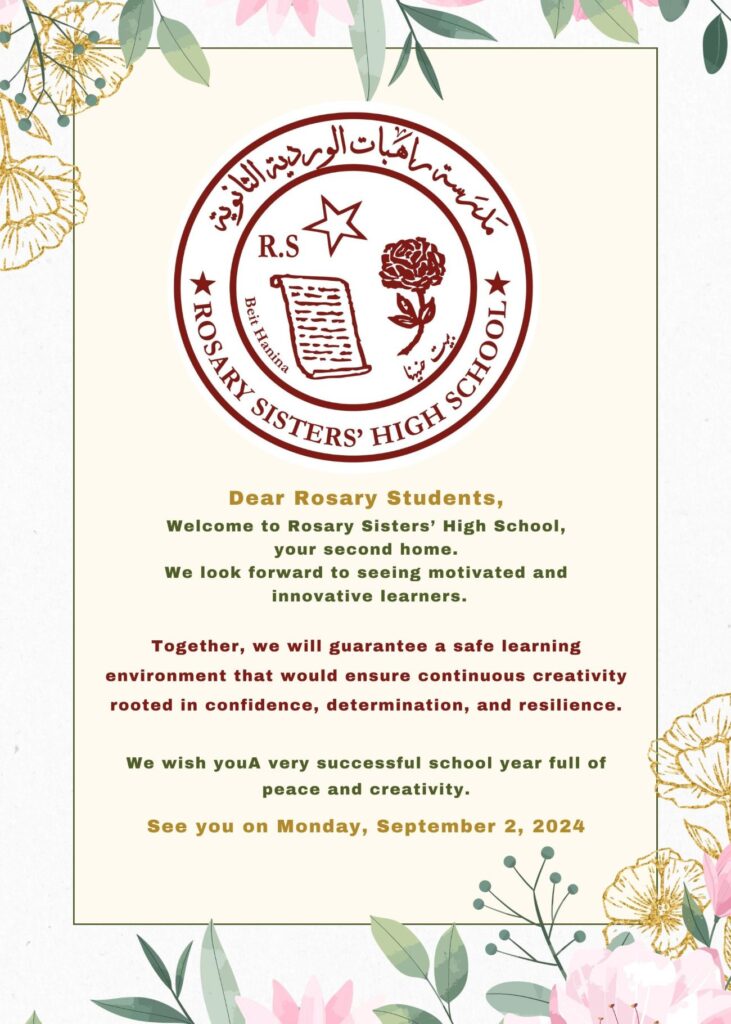 مدرسة راهبات الوردية الثانوية
R.S
Beit Hanina
بيت حنينا
ROSARY SISTERS' HIGH SCHOOL

Dear Rosary Students,
Welcome to Rosary Sisters' High School, your second home.
We look forward to seeing motivated and innovative learners.

Together, we will guarantee a safe learning environment that would ensure continuous creativity rooted in confidence, determination, and resilience.

We wish youA very successful school year full of peace and creativity.

See you on Monday, September 2, 2024